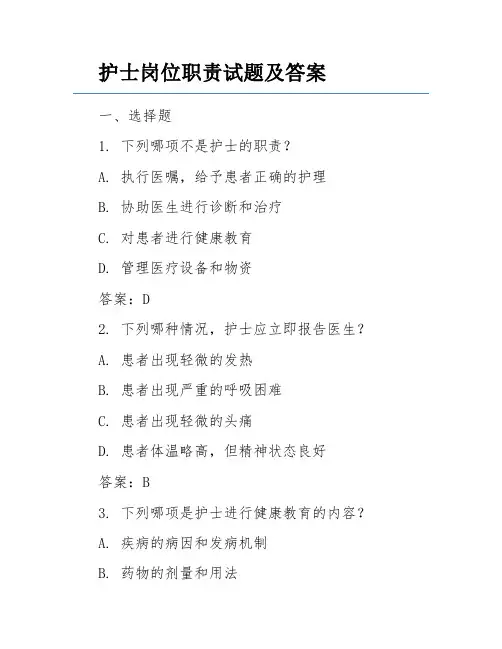 护士岗位职责试题及答案

一、选择题

1. 下列哪项不是护士的职责？

A. 执行医嘱，给予患者正确的护理

B. 协助医生进行诊断和治疗

C. 对患者进行健康教育

D. 管理医疗设备和物资

答案：D

2. 下列哪种情况，护士应立即报告医生？

A. 患者出现轻微的发热

B. 患者出现严重的呼吸困难

C. 患者出现轻微的头痛

D. 患者体温略高，但精神状态良好

答案：B

3. 下列哪项是护士进行健康教育的内容？

A. 疾病的病因和发病机制

B. 药物的剂量和用法